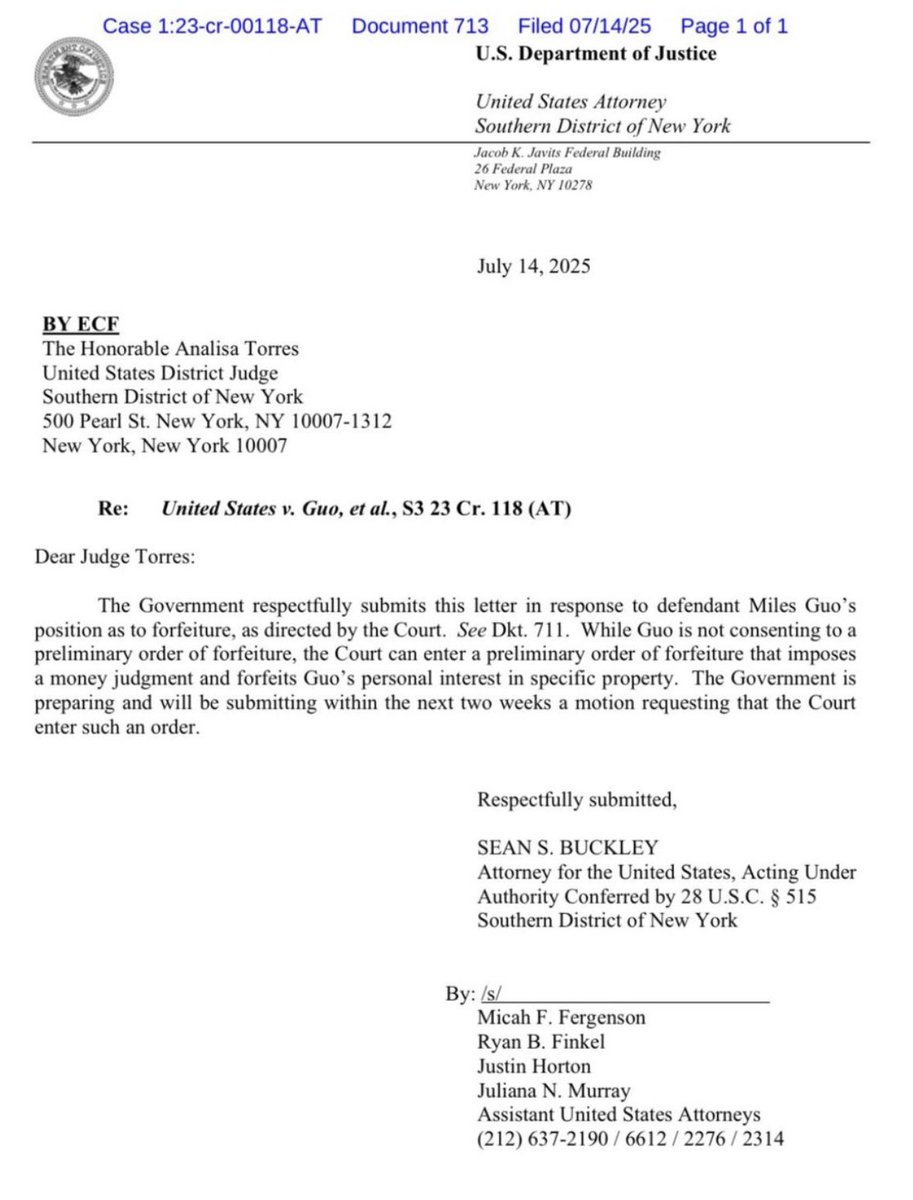 Case 1:23-cr-00118-AT Document 713 Filed 07/14/25 Page 1 of 1

U.S. Department of Justice

United States Attorney
Southern District of New York

Jacob K. Javits Federal Building
26 Federal Plaza
New York, NY 10278

July 14, 2025

BY ECF
The Honorable Analisa Torres
United States District Judge
Southern District of New York
500 Pearl St. New York, NY 10007-1312
New York, New York 10007

Re: United States v. Guo, et al., S3 23 Cr. 118 (AT)

Dear Judge Torres:

The Government respectfully submits this letter in response to defendant Miles Guo's position as to forfeiture, as directed by the Court. See Dkt. 711. While Guo is not consenting to a preliminary order of forfeiture, the Court can enter a preliminary order of forfeiture that imposes a money judgment and forfeits Guo's personal interest in specific property. The Government is preparing and will be submitting within the next two weeks a motion requesting that the Court enter such an order.

Respectfully submitted,

SEAN S. BUCKLEY
Attorney for the United States, Acting Under Authority Conferred by 28 U.S.C. § 515
Southern District of New York

By: /s/
Micah F. Fergenson
Ryan B. Finkel
Justin Horton
Juliana N. Murray
Assistant United States Attorneys
(212) 637-2190 / 6612 / 2276 / 2314